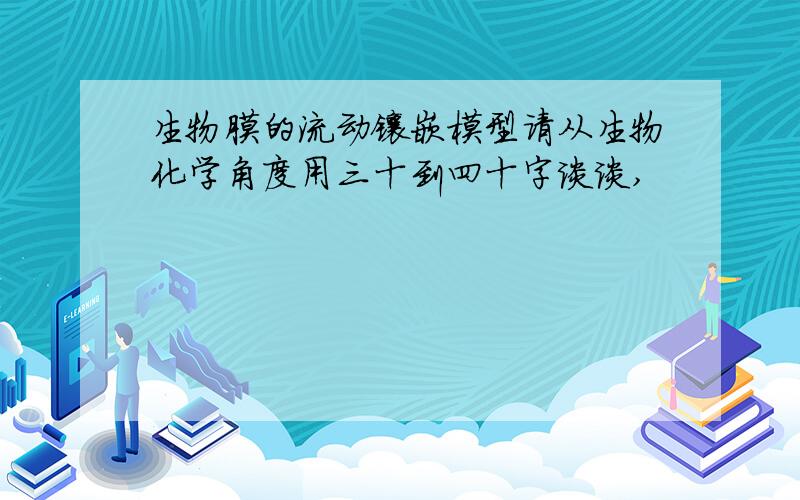 生物膜的流动镶嵌模型请从生物化学角度用三十到四十字谈谈,

E-LEARNING